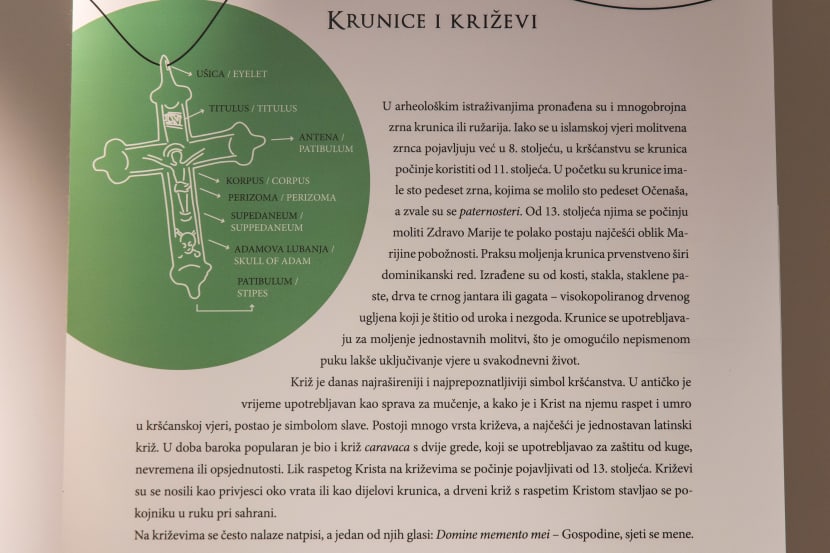 Krunice i križevi

UŠICA / EYELET

TITULUS / TITULUS

ANTENA / PATIBULUM

KORPUS / CORPUS

PERIZOMA / PERIZOMA

SUPEDANEUM / SUPPEDANEUM

ADAMOVA LUBANJA / SKULL OF ADAM

PATIBULUM / STIPES

U arheološkim istraživanjima pronađena su i mnogobrojna zrna krunica ili ružarija. Iako se u islamskoj vjeri molitvena zrnca pojavljuju već u 8. stoljeću, u kršćanstvu se krunica počinje koristiti od 11. stoljeća. U početku su krunice imale sto pedeset zrna, kojima se molilo sto pedeset Očenaša, a zvale su se paternosteri. Od 13. stoljeća njima se počinju moliti Zdravo Marije te polako postaju najčešći oblik Marijine pobožnosti. Praksu moljenja krunica prvenstveno širi dominikanski red. Izrađene su od kosti, stakla, staklene paste, drva te crnog jantara ili gagata – visokopoliranog drvenog ugljena koji je štitio od uroka i nezgoda. Krunice se upotrebljavaju za moljenje jednostavnih molitvi, što je omogućilo nepismenom puku lakše uključivanje vjere u svakodnevni život.

Križ je danas najrašireniji i najprepoznatljiviji simbol kršćanstva. U antičko je vrijeme upotrebljavan kao sprava za mučenje, a kako je i Krist na njemu raspet i umro u kršćanskoj vjeri, postao je simbolom slave. Postoji mnogo vrsta križeva, a najčešći je jednostavan latinski križ. U doba baroka popularan je bio i križ caravaca s dvije grede, koji se upotrebljavao za zaštitu od kuge, nevremena ili opsjednutosti. Lik raspetog Krista na križevima se počinje pojavljivati od 13. stoljeća. Križevi su se nosili kao privjesci oko vrata ili kao dijelovi krunica, a drveni križ s raspetim Kristom stavljao se pokojniku u ruku pri sahrani.

Na križevima se često nalaze natpisi, a jedan od njih glasi: Domine memento mei – Gospodine, sjeti se mene.